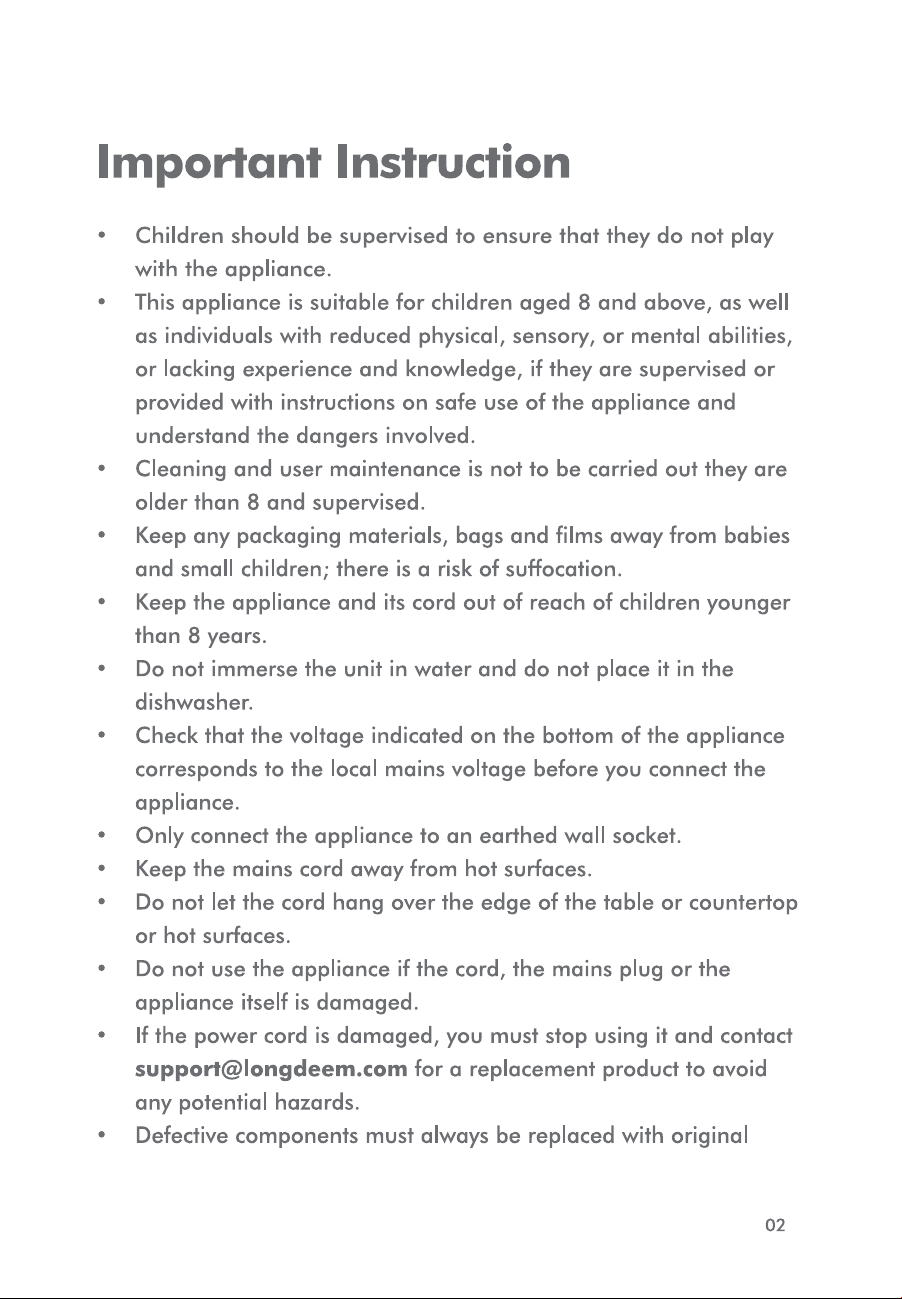 Important Instruction

• Children should be supervised to ensure that they do not play with the appliance.
• This appliance is suitable for children aged 8 and above, as well as individuals with reduced physical, sensory, or mental abilities, or lacking experience and knowledge, if they are supervised or provided with instructions on safe use of the appliance and understand the dangers involved.
• Cleaning and user maintenance is not to be carried out they are older than 8 and supervised.
• Keep any packaging materials, bags and films away from babies and small children; there is a risk of suffocation.
• Keep the appliance and its cord out of reach of children younger than 8 years.
• Do not immerse the unit in water and do not place it in the dishwasher.
• Check that the voltage indicated on the bottom of the appliance corresponds to the local mains voltage before you connect the appliance.
• Only connect the appliance to an earthed wall socket.
• Keep the mains cord away from hot surfaces.
• Do not let the cord hang over the edge of the table or countertop or hot surfaces.
• Do not use the appliance if the cord, the mains plug or the appliance itself is damaged.
• If the power cord is damaged, you must stop using it and contact support@longdeem.com for a replacement product to avoid any potential hazards.
• Defective components must always be replaced with original

02